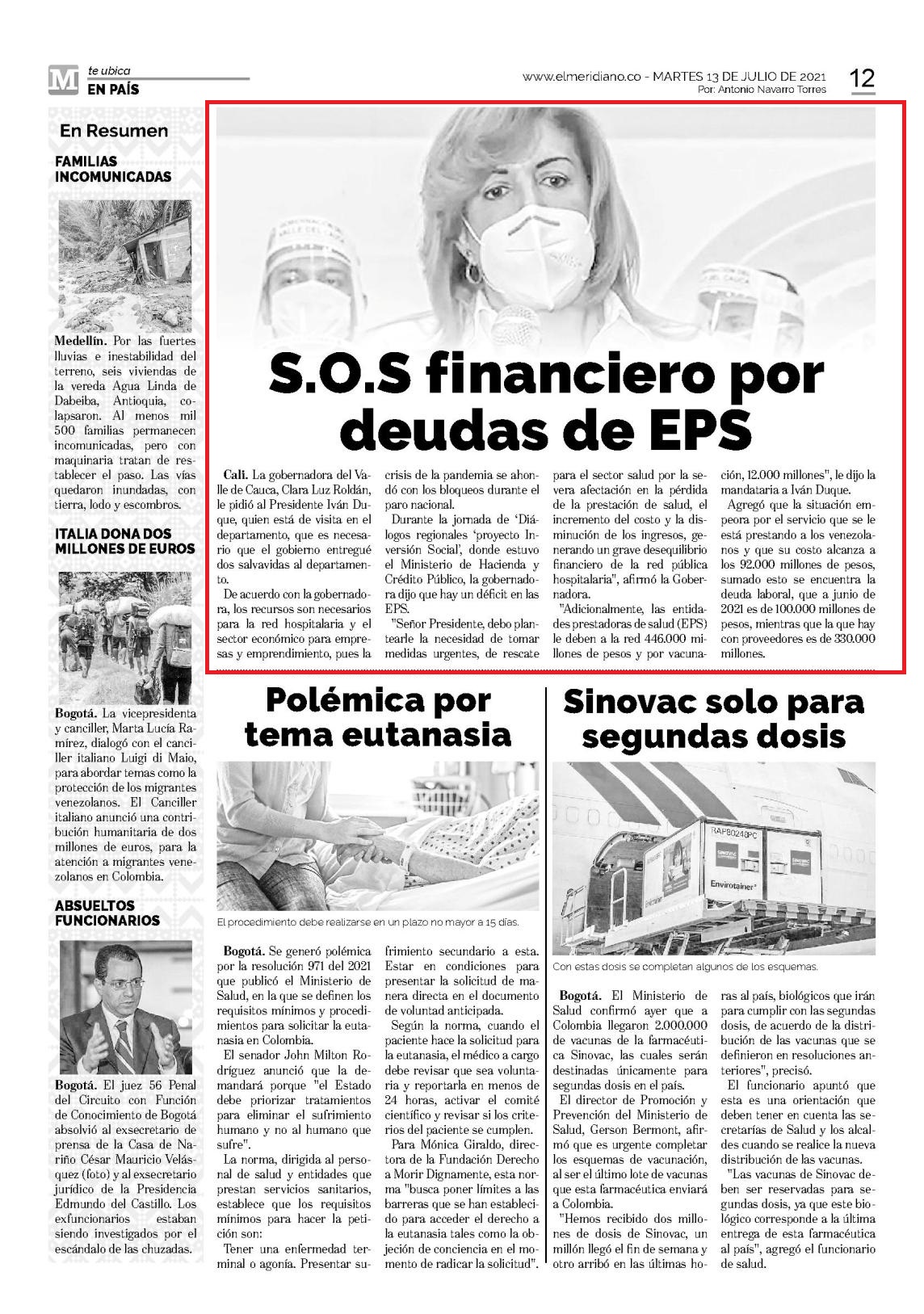 M te ubica
EN PAÍS

www.elmeridiano.co - MARTES 13 DE JULIO DE 2021
Por: Antonio Navarro Torres

12

En Resumen

FAMILIAS INCOMUNICADAS

Medellín. Por las fuertes lluvias e inestabilidad del terreno, seis viviendas de la vereda Agua Linda de Dabeiba, Antioquia, colapsaron. Al menos mil 500 familias permanecen incomunicadas, pero con maquinaria tratan de restablecer el paso. Las vías quedaron inundadas, con tierra, lodo y escombros.

ITALIA DONA DOS MILLONES DE EUROS

Bogotá. La vicepresidenta y canciller, Marta Lucía Ramírez, dialogó con el canciller italiano Luigi di Maio, para abordar temas como la protección de los migrantes venezolanos. El Canciller italiano anunció una contribución humanitaria de dos millones de euros, para la atención a migrantes venezolanos en Colombia.

ABSUELTOS FUNCIONARIOS

Bogotá. El juez 56 Penal del Circuito con Función de Conocimiento de Bogotá absolvió al exsecretario de prensa de la Casa de Nariño César Mauricio Velásquez (foto) y al exsecretario jurídico de la Presidencia Edmundo del Castillo. Los exfuncionarios estaban siendo investigados por el escándalo de las chuzadas.

S.O.S financiero por deudas de EPS

Cali. La gobernadora del Valle de Cauca, Clara Luz Roldán, le pidió al Presidente Iván Duque, quien está de visita en el departamento, que es necesario que el gobierno entregué dos salvavidas al departamento.

De acuerdo con la gobernadora, los recursos son necesarios para la red hospitalaria y el sector económico para empresas y emprendimiento, pues la crisis de la pandemia se ahondó con los bloqueos durante el paro nacional.

Durante la jornada de 'Diálogos regionales 'proyecto Inversión Social', donde estuvo el Ministerio de Hacienda y Crédito Público, la gobernadora dijo que hay un déficit en las EPS.

"Señor Presidente, debo plantearle la necesidad de tomar medidas urgentes, de rescate para el sector salud por la severa afectación en la pérdida de la prestación de salud, el incremento del costo y la disminución de los ingresos, generando un grave desequilibrio financiero de la red pública hospitalaria", afirmó la Gobernadora.

"Adicionalmente, las entidades prestadoras de salud (EPS) le deben a la red 446.000 millones de pesos y por vacunación, 12.000 millones", le dijo la mandataria a Iván Duque.

Agregó que la situación empeora por el servicio que se le está prestando a los venezolanos y que su costo alcanza a los 92.000 millones de pesos, sumado esto se encuentra la deuda laboral, que a junio de 2021 es de 100.000 millones de pesos, mientras que la que hay con proveedores es de 330.000 millones.

Polémica por tema eutanasia

El procedimiento debe realizarse en un plazo no mayor a 15 días.

Bogotá. Se generó polémica por la resolución 971 del 2021 que publicó el Ministerio de Salud, en la que se definen los requisitos mínimos y procedimientos para solicitar la eutanasia en Colombia.

El senador John Milton Rodríguez anunció que la demandará porque "el Estado debe priorizar tratamientos para eliminar el sufrimiento humano y no al humano que sufre".

La norma, dirigida al personal de salud y entidades que prestan servicios sanitarios, establece que los requisitos mínimos para hacer la petición son:

Tener una enfermedad terminal o agonía. Presentar sufrimiento secundario a esta. Estar en condiciones para presentar la solicitud de manera directa en el documento de voluntad anticipada.

Según la norma, cuando el paciente hace la solicitud para la eutanasia, el médico a cargo debe revisar que sea voluntaria y reportarla en menos de 24 horas, activar el comité científico y revisar si los criterios del paciente se cumplen.

Para Mónica Giraldo, directora de la Fundación Derecho a Morir Dignamente, esta norma "busca poner límites a las barreras que se han establecido para acceder el derecho a la eutanasia tales como la objeción de conciencia en el momento de radicar la solicitud".

Sinovac solo para segundas dosis

RAP80248PC
Envirotainer

Con estas dosis se completan algunos de los esquemas.

Bogotá. El Ministerio de Salud confirmó ayer que a Colombia llegaron 2.000.000 de vacunas de la farmacéutica Sinovac, las cuales serán destinadas únicamente para segundas dosis en el país.

El director de Promoción y Prevención del Ministerio de Salud, Gerson Bermont, afirmó que es urgente completar los esquemas de vacunación, al ser el último lote de vacunas que esta farmacéutica enviará a Colombia.

"Hemos recibido dos millones de dosis de Sinovac, un millón llegó el fin de semana y otro arribó en las últimas horas al país, biológicos que irán para cumplir con las segundas dosis, de acuerdo de la distribución de las vacunas que se definieron en resoluciones anteriores", precisó.

El funcionario apuntó que esta es una orientación que deben tener en cuenta las secretarías de Salud y los alcaldes cuando se realice la nueva distribución de las vacunas.

"Las vacunas de Sinovac deben ser reservadas para segundas dosis, ya que este biológico corresponde a la última entrega de esta farmacéutica al país", agregó el funcionario de salud.